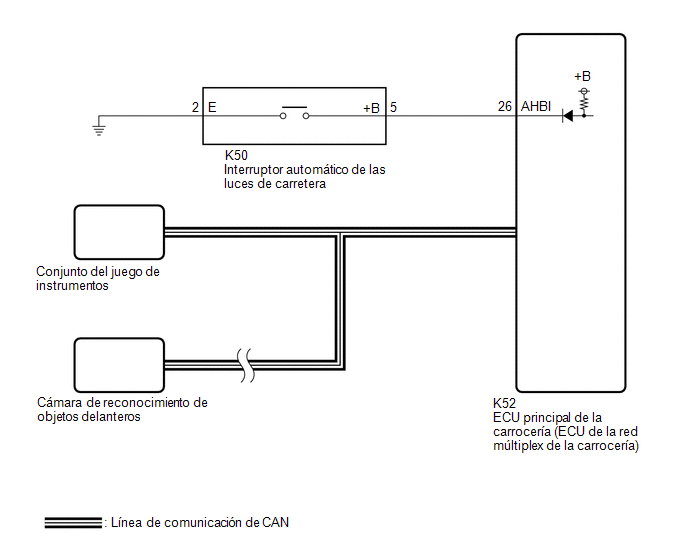 +B

2 E

+B 5

26 AHBI

K50
Interruptor automático de las luces de carretera

Conjunto del juego de instrumentos

Cámara de reconocimiento de objetos delanteros

K52
ECU principal de la carrocería (ECU de la red múltiplex de la carrocería)

: Línea de comunicación de CAN